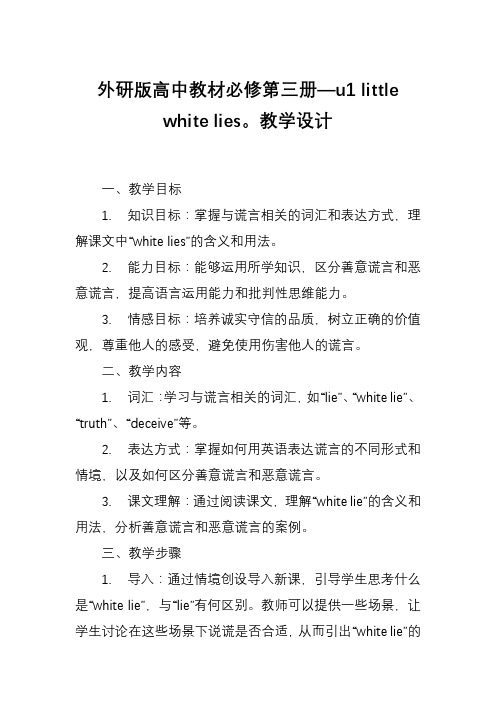 外研版高中教材必修第三册—u1 little white lies。教学设计

一、教学目标

1. 知识目标：掌握与谎言相关的词汇和表达方式，理解课文中“white lies”的含义和用法。

2. 能力目标：能够运用所学知识，区分善意谎言和恶意谎言，提高语言运用能力和批判性思维能力。

3. 情感目标：培养诚实守信的品质，树立正确的价值观，尊重他人的感受，避免使用伤害他人的谎言。

二、教学内容

1. 词汇：学习与谎言相关的词汇，如“lie”、“white lie”、“truth”、“deceive”等。

2. 表达方式：掌握如何用英语表达谎言的不同形式和情境，以及如何区分善意谎言和恶意谎言。

3. 课文理解：通过阅读课文，理解“white lie”的含义和用法，分析善意谎言和恶意谎言的案例。

三、教学步骤

1. 导入：通过情境创设导入新课，引导学生思考什么是“white lie”，与“lie”有何区别。教师可以提供一些场景，让学生讨论在这些场景下说谎是否合适，从而引出“white lie”的